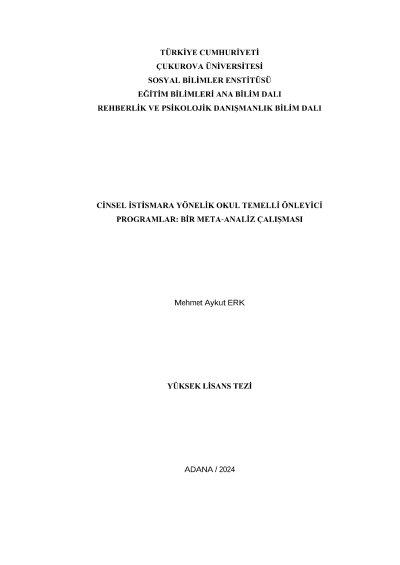 TÜRKİYE CUMHURİYETİ
ÇUKUROVA ÜNİVERSİTESİ
SOSYAL BİLİMLER ENSTİTÜSÜ
EĞİTİM BİLİMLERİ ANA BİLİM DALI
REHBERLİK VE PSİKOLOJİK DANIŞMANLIK BİLİM DALI

CİNSEL İSTİSMARA YÖNELİK OKUL TEMELLİ ÖNLEYİCİ PROGRAMLAR: BİR META-ANALİZ ÇALIŞMASI

Mehmet Aykut ERK

YÜKSEK LİSANS TEZİ

ADANA / 2024